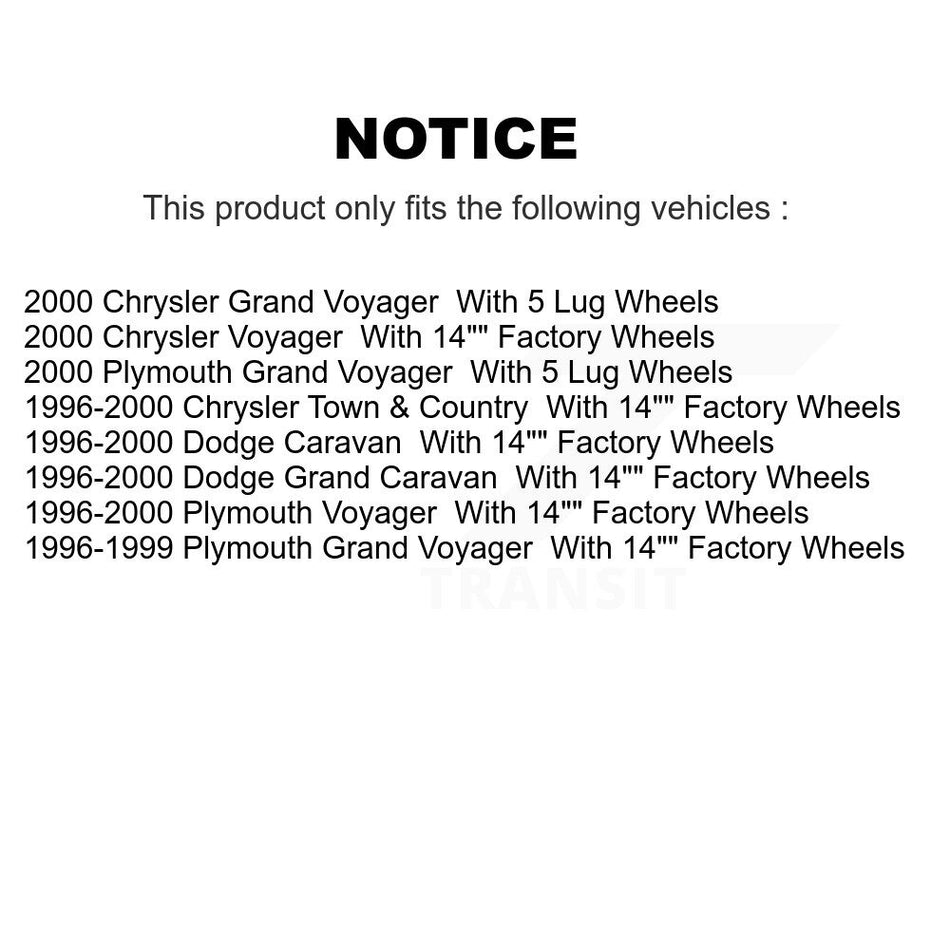 NOTICE

This product only fits the following vehicles :

2000 Chrysler Grand Voyager With 5 Lug Wheels
2000 Chrysler Voyager With 14"" Factory Wheels
2000 Plymouth Grand Voyager With 5 Lug Wheels
1996-2000 Chrysler Town & Country With 14"" Factory Wheels
1996-2000 Dodge Caravan With 14"" Factory Wheels
1996-2000 Dodge Grand Caravan With 14"" Factory Wheels
1996-2000 Plymouth Voyager With 14"" Factory Wheels
1996-1999 Plymouth Grand Voyager With 14"" Factory Wheels

TRANSIT